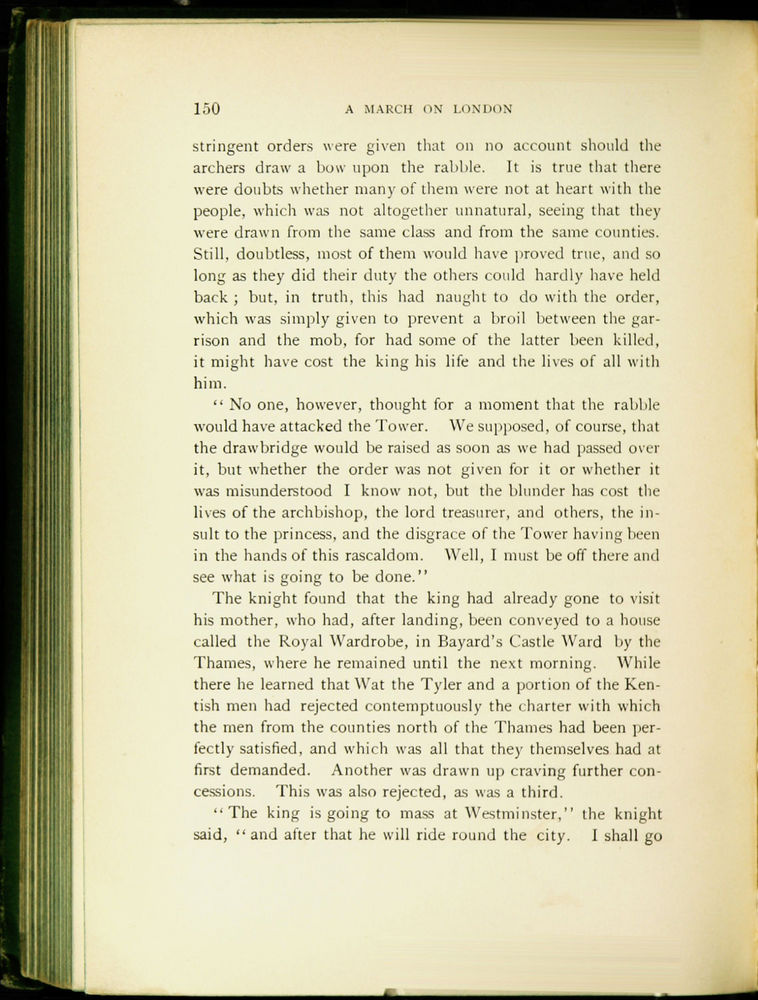 150 A MARCH ON LONDON

stringent orders were given that on no account should the archers draw a bow upon the rabble. It is true that there were doubts whether many of them were not at heart with the people, which was not altogether unnatural, seeing that they were drawn from the same class and from the same counties. Still, doubtless, most of them would have proved true, and so long as they did their duty the others could hardly have held back; but, in truth, this had naught to do with the order, which was simply given to prevent a broil between the garrison and the mob, for had some of the latter been killed, it might have cost the king his life and the lives of all with him.

"No one, however, thought for a moment that the rabble would have attacked the Tower. We supposed, of course, that the drawbridge would be raised as soon as we had passed over it, but whether the order was not given for it or whether it was misunderstood I know not, but the blunder has cost the lives of the archbishop, the lord treasurer, and others, the insult to the princess, and the disgrace of the Tower having been in the hands of this rascaldom. Well, I must be off there and see what is going to be done."

The knight found that the king had already gone to visit his mother, who had, after landing, been conveyed to a house called the Royal Wardrobe, in Bayard's Castle Ward by the Thames, where he remained until the next morning. While there he learned that Wat the Tyler and a portion of the Kentish men had rejected contemptuously the charter with which the men from the counties north of the Thames had been perfectly satisfied, and which was all that they themselves had at first demanded. Another was drawn up craving further concessions. This was also rejected, as was a third.

"The king is going to mass at Westminster," the knight said, "and after that he will ride round the city. I shall go